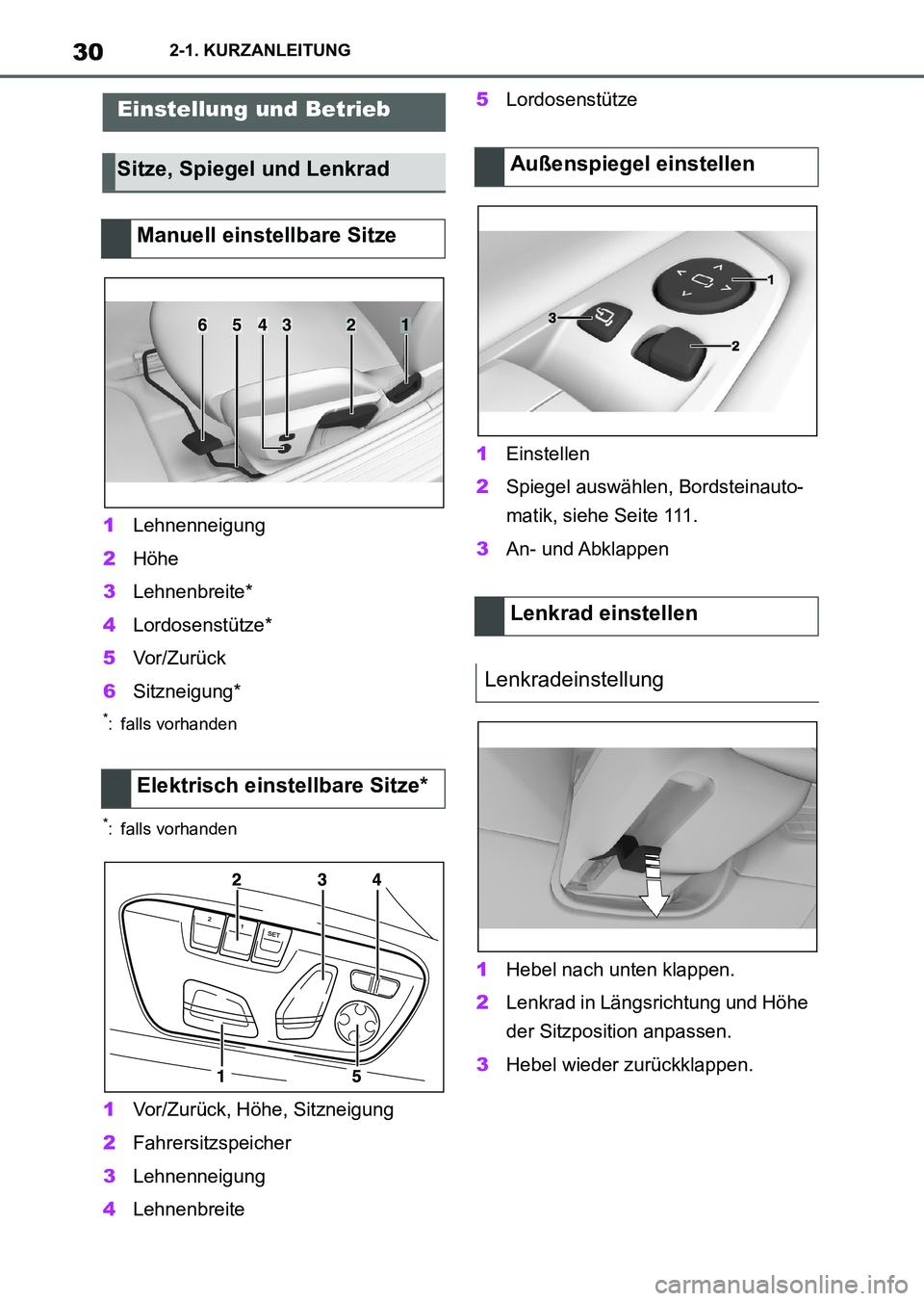 30 2-1. KURZANLEITUNG

Einstellung und Betrieb

Sitze, Spiegel und Lenkrad

Manuell einstellbare Sitze

6 5 4 3 2 1

1 Lehnenneigung
2 Höhe
3 Lehnenbreite*
4 Lordosenstütze*
5 Vor/Zurück
6 Sitzneigung*

*: falls vorhanden

Elektrisch einstellbare Sitze*

*: falls vorhanden

2 3 4
2 1 SET
1 5

1 Vor/Zurück, Höhe, Sitzneigung
2 Fahrersitzspeicher
3 Lehnenneigung
4 Lehnenbreite

5 Lordosenstütze

Außenspiegel einstellen

1
3
2

1 Einstellen
2 Spiegel auswählen, Bordsteinautomatik, siehe Seite 111.
3 An- und Abklappen

Lenkrad einstellen

Lenkradeinstellung

1 Hebel nach unten klappen.
2 Lenkrad in Längsrichtung und Höhe der Sitzposition anpassen.
3 Hebel wieder zurückklappen.

carmanualsonline.info